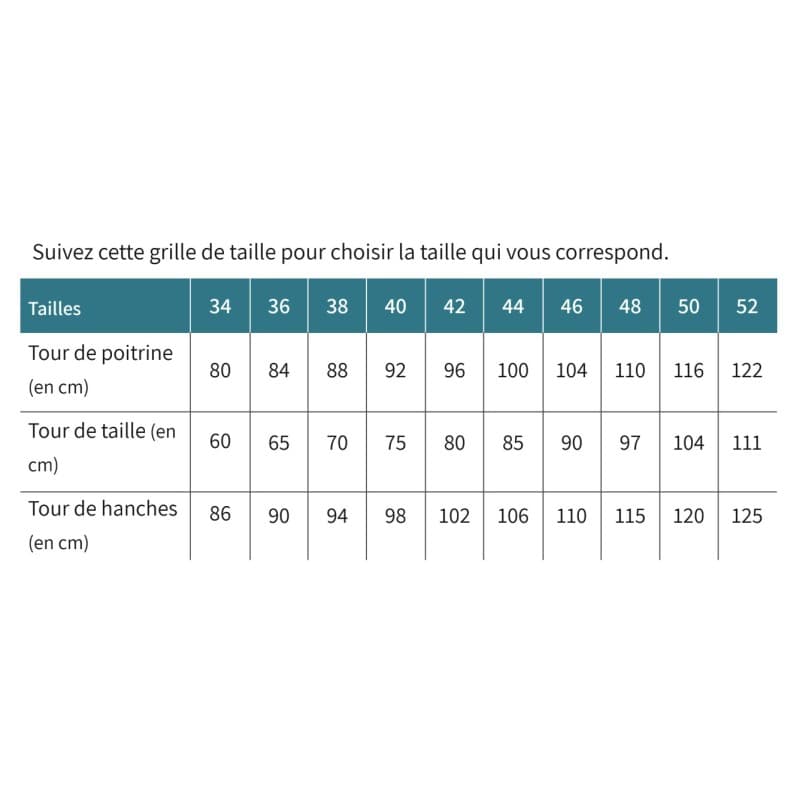 Suivez cette grille de taille pour choisir la taille qui vous correspond.

| Tailles | 34 | 36 | 38 | 40 | 42 | 44 | 46 | 48 | 50 | 52 |
|---|---|---|---|---|---|---|---|---|---|---|
| Tour de poitrine (en cm) | 80 | 84 | 88 | 92 | 96 | 100 | 104 | 110 | 116 | 122 |
| Tour de taille (en cm) | 60 | 65 | 70 | 75 | 80 | 85 | 90 | 97 | 104 | 111 |
| Tour de hanches (en cm) | 86 | 90 | 94 | 98 | 102 | 106 | 110 | 115 | 120 | 125 |